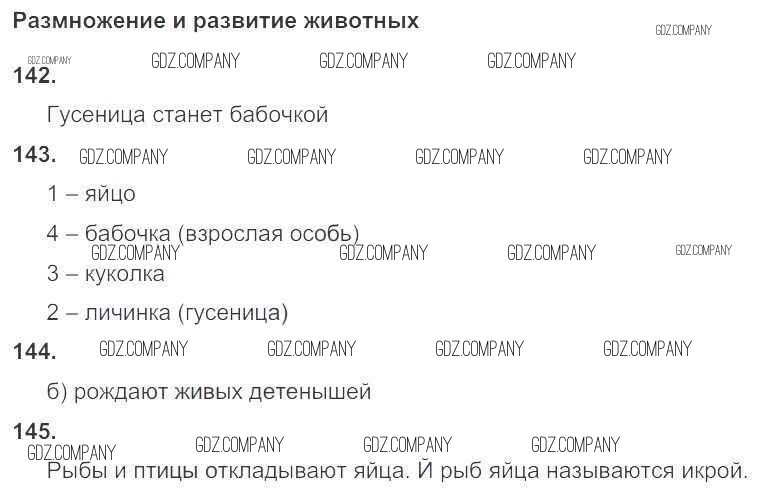 Размножение и развитие животных

142.

Гусеница станет бабочкой

143.

1 – яйцо

4 – бабочка (взрослая особь)

3 – куколка

2 – личинка (гусеница)

144.

б) рождают живых детенышей

145.

Рыбы и птицы откладывают яйца. Й рыб яйца называются икрой.

GDZ.COMPANY